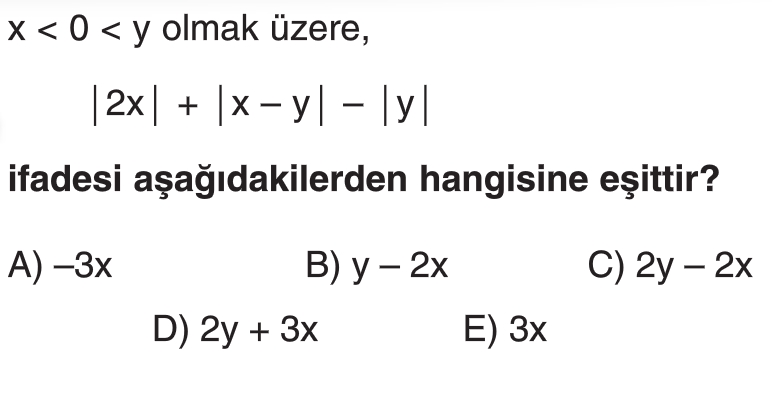 $x < 0 < y$ olmak üzere,

$|2x| + |x - y| - |y|$

ifadesi aşağıdakilerden hangisine eşittir?

A) $-3x$ B) $y - 2x$ C) $2y - 2x$

D) $2y + 3x$ E) $3x$